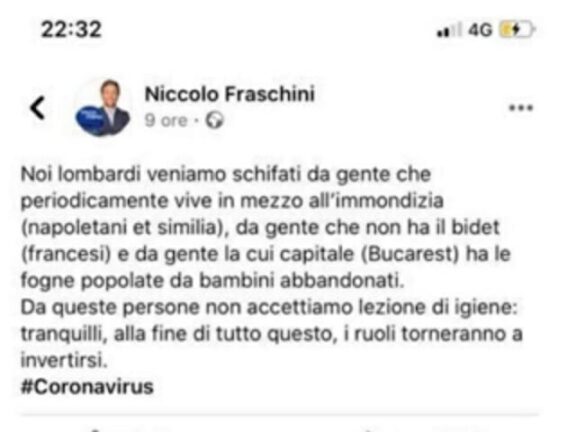 22:32

4G

Niccolo Fraschini
9 ore ·

Noi lombardi veniamo schifati da gente che periodicamente vive in mezzo all'immondizia (napoletani et similia), da gente che non ha il bidet (francesi) e da gente la cui capitale (Bucarest) ha le fogne popolate da bambini abbandonati.
Da queste persone non accettiamo lezione di igiene: tranquilli, alla fine di tutto questo, i ruoli torneranno a invertirsi.
#Coronavirus